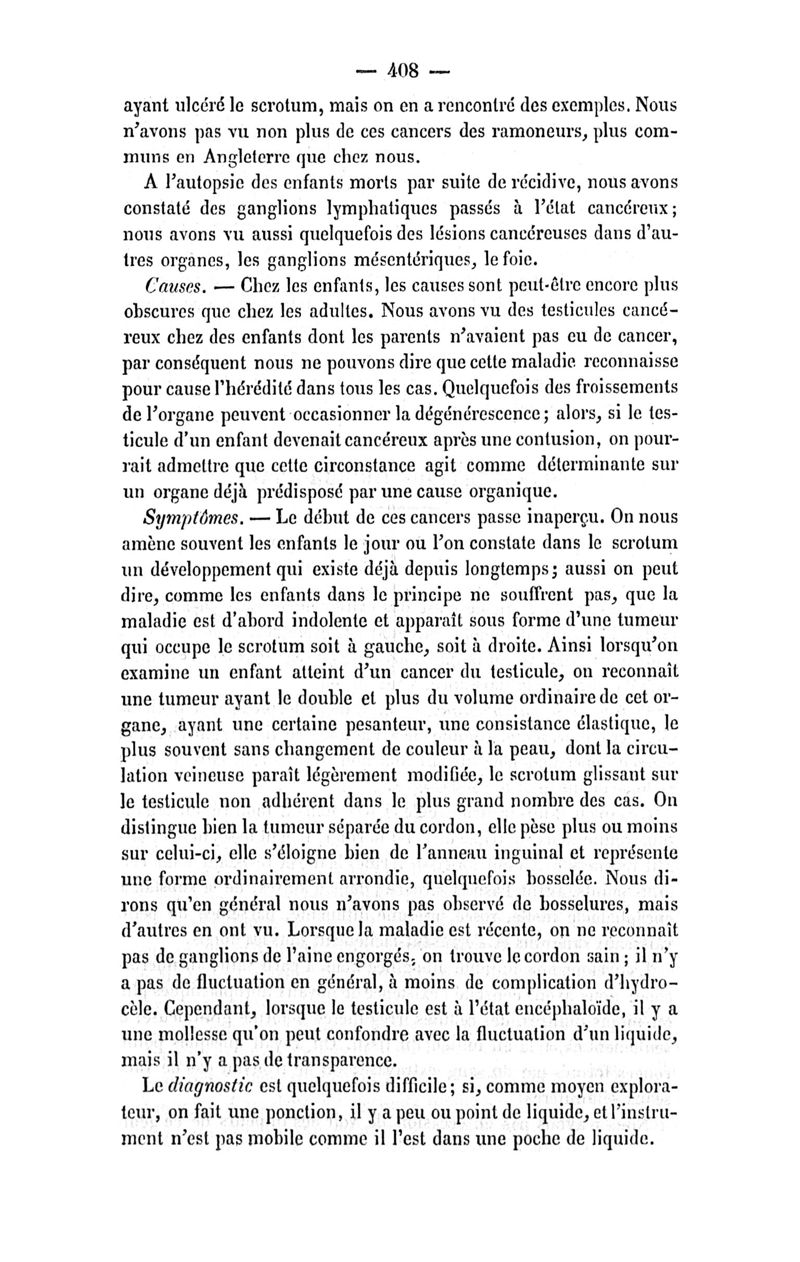 — 408 —

ayant ulcéré le scrotum, mais on en a rencontré des exemples. Nous n'avons pas vu non plus de ces cancers des ramoneurs, plus communs en Angleterre que chez nous.

A l'autopsie des enfants morts par suite de récidive, nous avons constaté des ganglions lymphatiques passés à l'état cancéreux; nous avons vu aussi quelquefois des lésions cancéreuses dans d'autres organes, les ganglions mésentériques, le foie.

Causes. — Chez les enfants, les causes sont peut-être encore plus obscures que chez les adultes. Nous avons vu des testicules cancéreux chez des enfants dont les parents n'avaient pas eu de cancer, par conséquent nous ne pouvons dire que cette maladie reconnaisse pour cause l'hérédité dans tous les cas. Quelquefois des froissements de l'organe peuvent occasionner la dégénérescence; alors, si le testicule d'un enfant devenait cancéreux après une contusion, on pourrait admettre que cette circonstance agit comme déterminante sur un organe déjà prédisposé par une cause organique.

Symptômes. — Le début de ces cancers passe inaperçu. On nous amène souvent les enfants le jour ou l'on constate dans le scrotum un développement qui existe déjà depuis longtemps; aussi on peut dire, comme les enfants dans le principe ne souffrent pas, que la maladie est d'abord indolente et apparaît sous forme d'une tumeur qui occupe le scrotum soit à gauche, soit à droite. Ainsi lorsqu'on examine un enfant atteint d'un cancer du testicule, on reconnaît une tumeur ayant le double et plus du volume ordinaire de cet organe, ayant une certaine pesanteur, une consistance élastique, le plus souvent sans changement de couleur à la peau, dont la circulation veineuse paraît légèrement modifiée, le scrotum glissant sur le testicule non adhérent dans le plus grand nombre des cas. On distingue bien la tumeur séparée du cordon, elle pèse plus ou moins sur celui-ci, elle s'éloigne bien de l'anneau inguinal et représente une forme ordinairement arrondie, quelquefois bosselée. Nous dirons qu'en général nous n'avons pas observé de bosselures, mais d'autres en ont vu. Lorsque la maladie est récente, on ne reconnaît pas de ganglions de l'aine engorgés, on trouve le cordon sain; il n'y a pas de fluctuation en général, à moins de complication d'hydrocèle. Cependant, lorsque le testicule est à l'état encéphaloïde, il y a une mollesse qu'on peut confondre avec la fluctuation d'un liquide, mais il n'y a pas de transparence.

Le diagnostic est quelquefois difficile; si, comme moyen explorateur, on fait une ponction, il y a peu ou point de liquide, et l'instrument n'est pas mobile comme il l'est dans une poche de liquide.